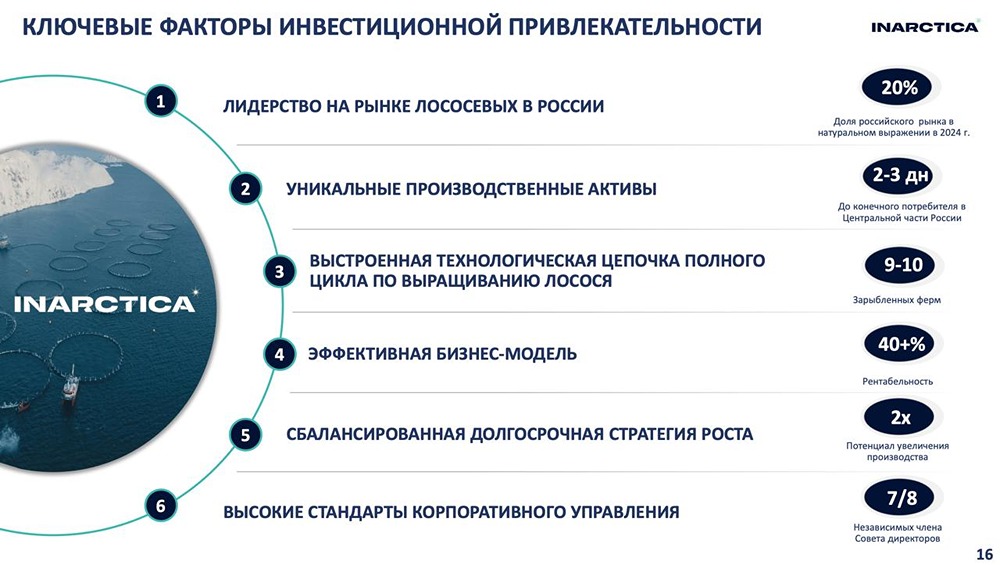 КЛЮЧЕВЫЕ ФАКТОРЫ ИНВЕСТИЦИОННОЙ ПРИВЛЕКАТЕЛЬНОСТИ

INARCTICA

INARCTICA

1 ЛИДЕРСТВО НА РЫНКЕ ЛОСОСЕВЫХ В РОССИИ

20%
Доля российского рынка в натуральном выражении в 2024 г.

2 УНИКАЛЬНЫЕ ПРОИЗВОДСТВЕННЫЕ АКТИВЫ

2-3 дн
До конечного потребителя в Центральной части России

3 ВЫСТРОЕННАЯ ТЕХНОЛОГИЧЕСКАЯ ЦЕПОЧКА ПОЛНОГО ЦИКЛА ПО ВЫРАЩИВАНИЮ ЛОСОСЯ

9-10
Зарыбленных ферм

4 ЭФФЕКТИВНАЯ БИЗНЕС-МОДЕЛЬ

40+%
Рентабельность

5 СБАЛАНСИРОВАННАЯ ДОЛГОСРОЧНАЯ СТРАТЕГИЯ РОСТА

2x
Потенциал увеличения производства

6 ВЫСОКИЕ СТАНДАРТЫ КОРПОРАТИВНОГО УПРАВЛЕНИЯ

7/8
Независимых члена Совета директоров

16